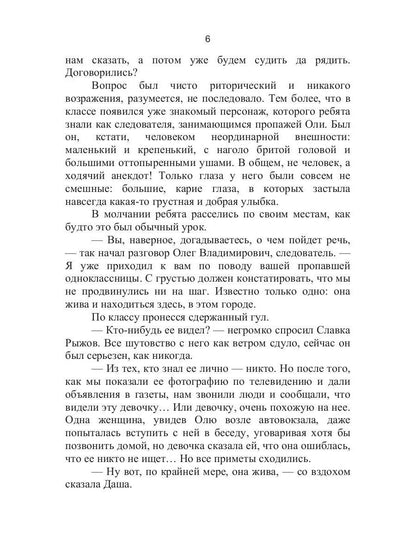 6

нам сказать, а потом уже будем судить да рядить. Договорились?

Вопрос был чисто риторический и никакого возражения, разумеется, не последовало. Тем более, что в классе появился уже знакомый персонаж, которого ребята знали как следователя, занимающимся пропажей Оли. Был он, кстати, человеком неординарной внешности: маленький и крепенький, с наголо бритой головой и большими оттопыренными ушами. В общем, не человек, а ходячий анекдот! Только глаза у него были совсем не смешные: большие, карие глаза, в которых застыла навсегда какая-то грустная и добрая улыбка.

В молчании ребята расселись по своим местам, как будто это был обычный урок.

— Вы, наверное, догадываетесь, о чем пойдет речь, — так начал разговор Олег Владимирович, следователь. — Я уже приходил к вам по поводу вашей пропавшей одноклассницы. С грустью должен констатировать, что мы не продвинулись ни на шаг. Известно только одно: она жива и находиться здесь, в этом городе.

По классу пронесся сдержанный гул.

— Кто-нибудь ее видел? — негромко спросил Славка Рыжов. Все шутовство с него как ветром сдуло, сейчас он был серьезен, как никогда.

— Из тех, кто знал ее лично — никто. Но после того, как мы показали ее фотографию по телевидению и дали объявления в газеты, нам звонили люди и сообщали, что видели эту девочку… Или девочку, очень похожую на нее. Одна женщина, увидев Олю возле автовокзала, даже попыталась вступить с ней в беседу, уговаривая хотя бы позвонить домой, но девочка сказала ей, что она ошиблась, что ее никто не ищет… Но все приметы сходились.

— Ну вот, по крайней мере, она жива, — со вздохом сказала Даша.